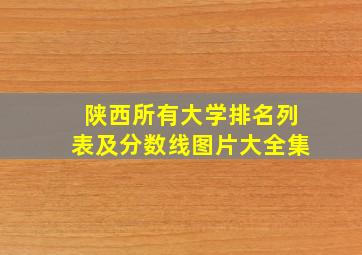 陕西所有大学排名列表及分数线图片大全集